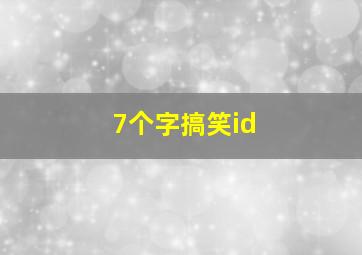 7个字搞笑id